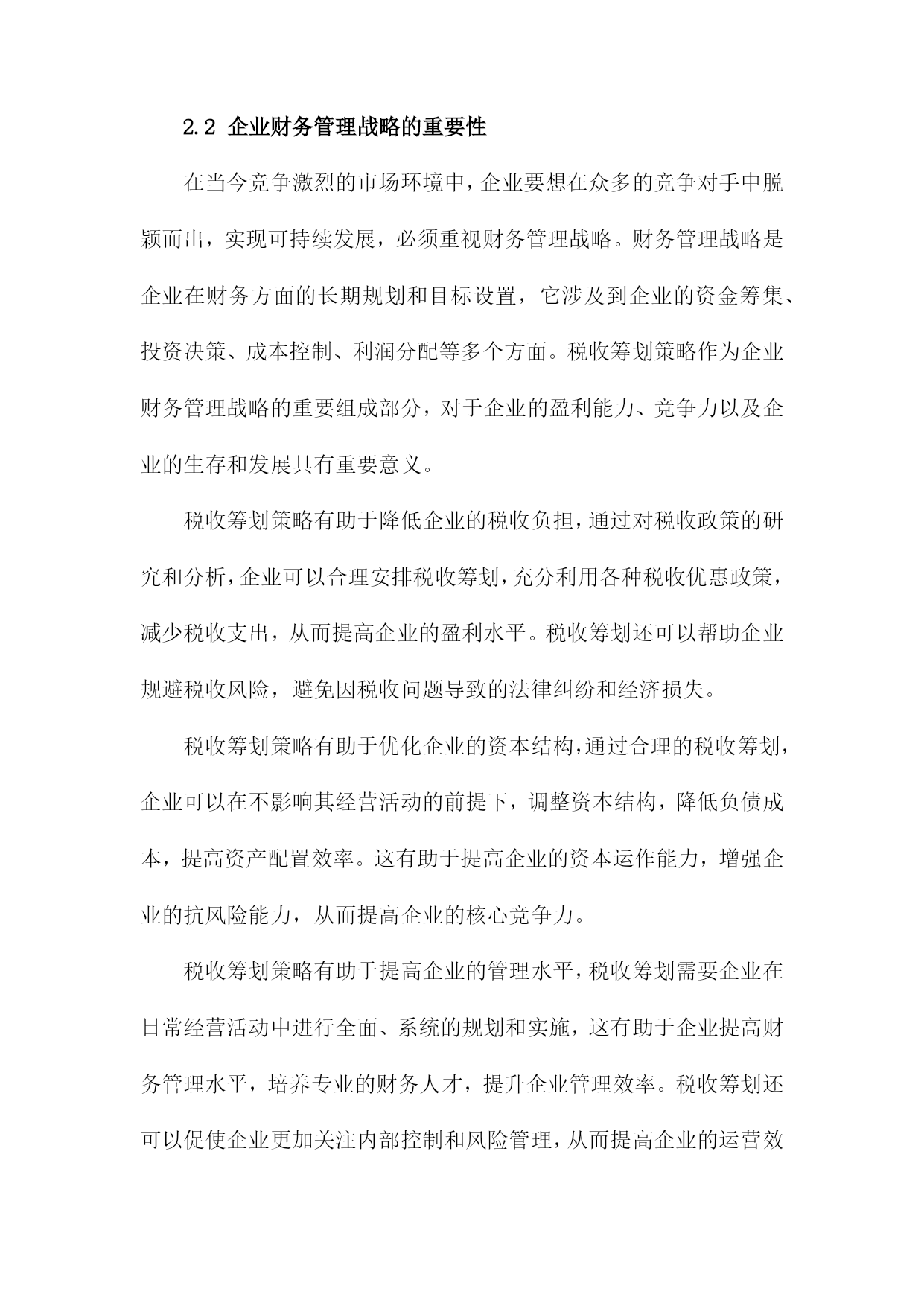 2.2 企业财务管理战略的重要性

在当今竞争激烈的市场环境中，企业要想在众多的竞争对手中脱颖而出，实现可持续发展，必须重视财务管理战略。财务管理战略是企业在财务方面的长期规划和目标设置，它涉及到企业的资金筹集、投资决策、成本控制、利润分配等多个方面。税收筹划策略作为企业财务管理战略的重要组成部分，对于企业的盈利能力、竞争力以及企业的生存和发展具有重要意义。

税收筹划策略有助于降低企业的税收负担，通过对税收政策的研究和分析，企业可以合理安排税收筹划，充分利用各种税收优惠政策，减少税收支出，从而提高企业的盈利水平。税收筹划还可以帮助企业规避税收风险，避免因税收问题导致的法律纠纷和经济损失。

税收筹划策略有助于优化企业的资本结构，通过合理的税收筹划，企业可以在不影响其经营活动的前提下，调整资本结构，降低负债成本，提高资产配置效率。这有助于提高企业的资本运作能力，增强企业的抗风险能力，从而提高企业的核心竞争力。

税收筹划策略有助于提高企业的管理水平，税收筹划需要企业在日常经营活动中进行全面、系统的规划和实施，这有助于企业提高财务管理水平，培养专业的财务人才，提升企业管理效率。税收筹划还可以促使企业更加关注内部控制和风险管理，从而提高企业的运营效